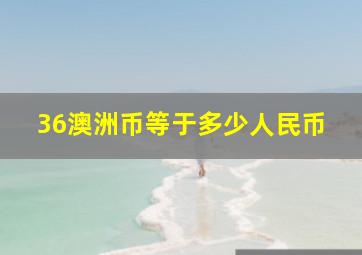 36澳洲币等于多少人民币